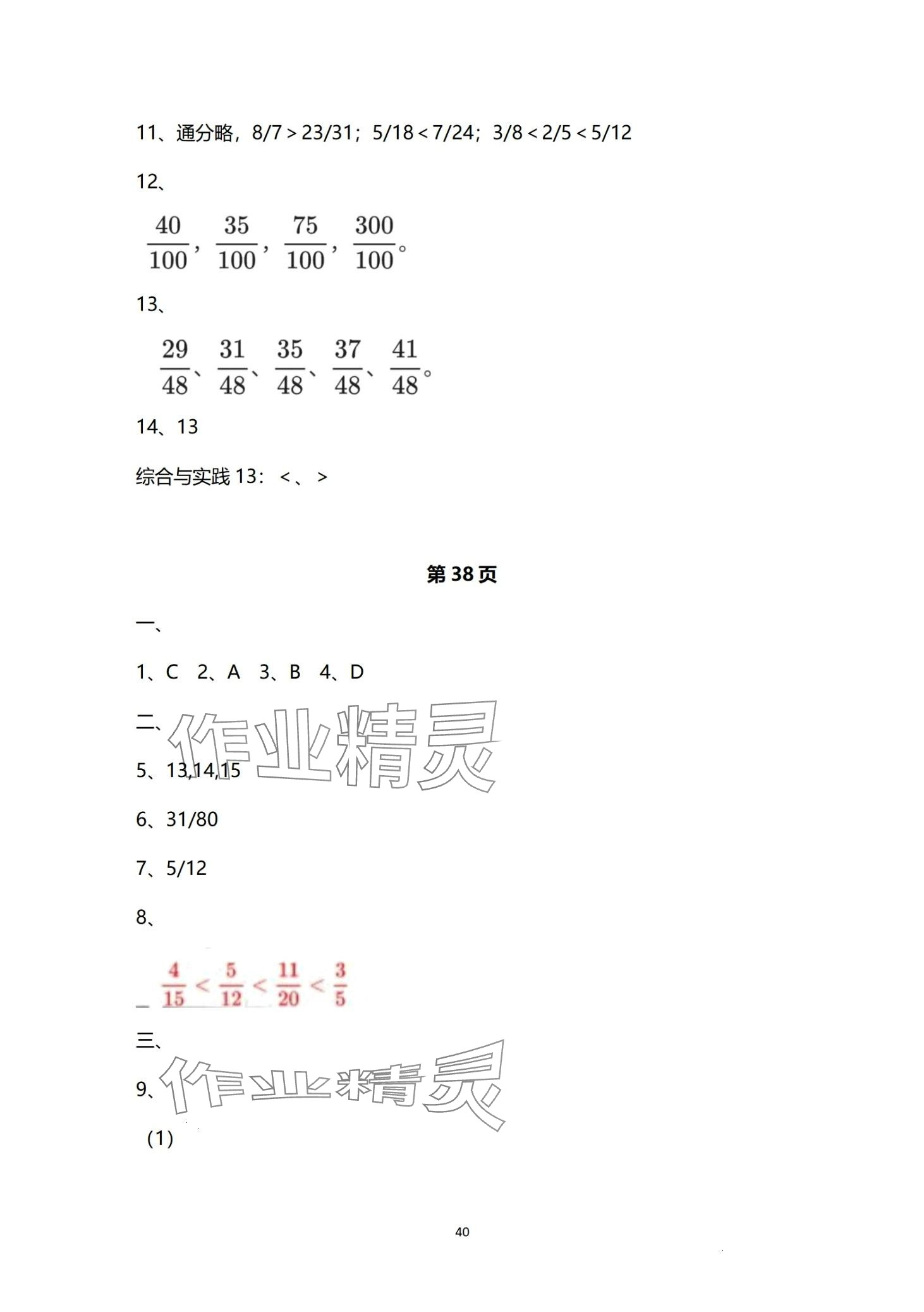 11、通分略，8/7＞23/31；5/18＜7/24；3/8＜2/5＜5/12

12、

$\frac{40}{100}$，$\frac{35}{100}$，$\frac{75}{100}$，$\frac{300}{100}$。

13、

$\frac{29}{48}$、$\frac{31}{48}$、$\frac{35}{48}$、$\frac{37}{48}$、$\frac{41}{48}$。

14、13

综合与实践13：＜、＞

第38页

一、

1、C 2、A 3、B 4、D

二、

5、13,14,15

6、31/80

7、5/12

8、

$\frac{4}{15}<\frac{5}{12}<\frac{11}{20}<\frac{3}{5}$

三、

9、

（1）

40

作业精灵